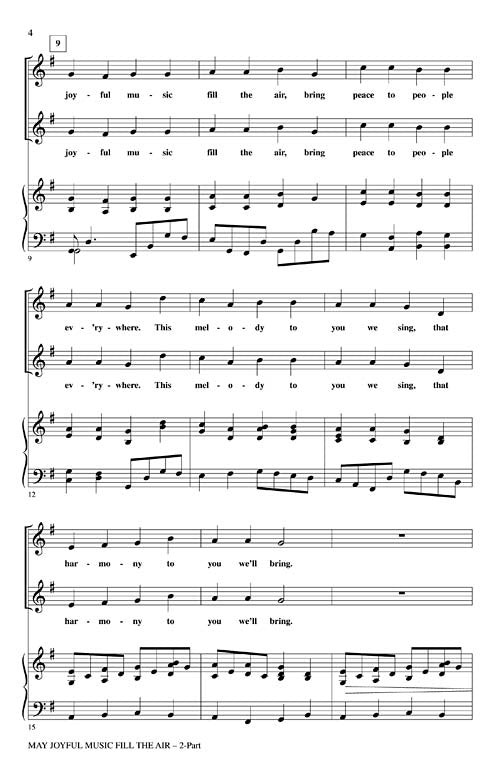 4

9

joy - ful mu - sic fill the air, bring peace to peo - ple

joy - ful mu - sic fill the air, bring peace to peo - ple

9

ev - 'ry - where. This mel - o - dy to you we sing, that

ev - 'ry - where. This mel - o - dy to you we sing, that

12

har - mo - ny to you we'll bring.

har - mo - ny to you we'll bring.

15

MAY JOYFUL MUSIC FILL THE AIR – 2-Part